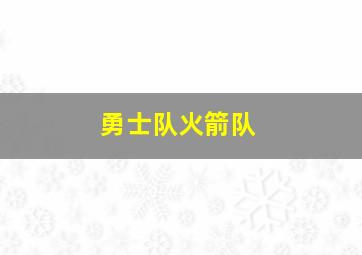 勇士队火箭队